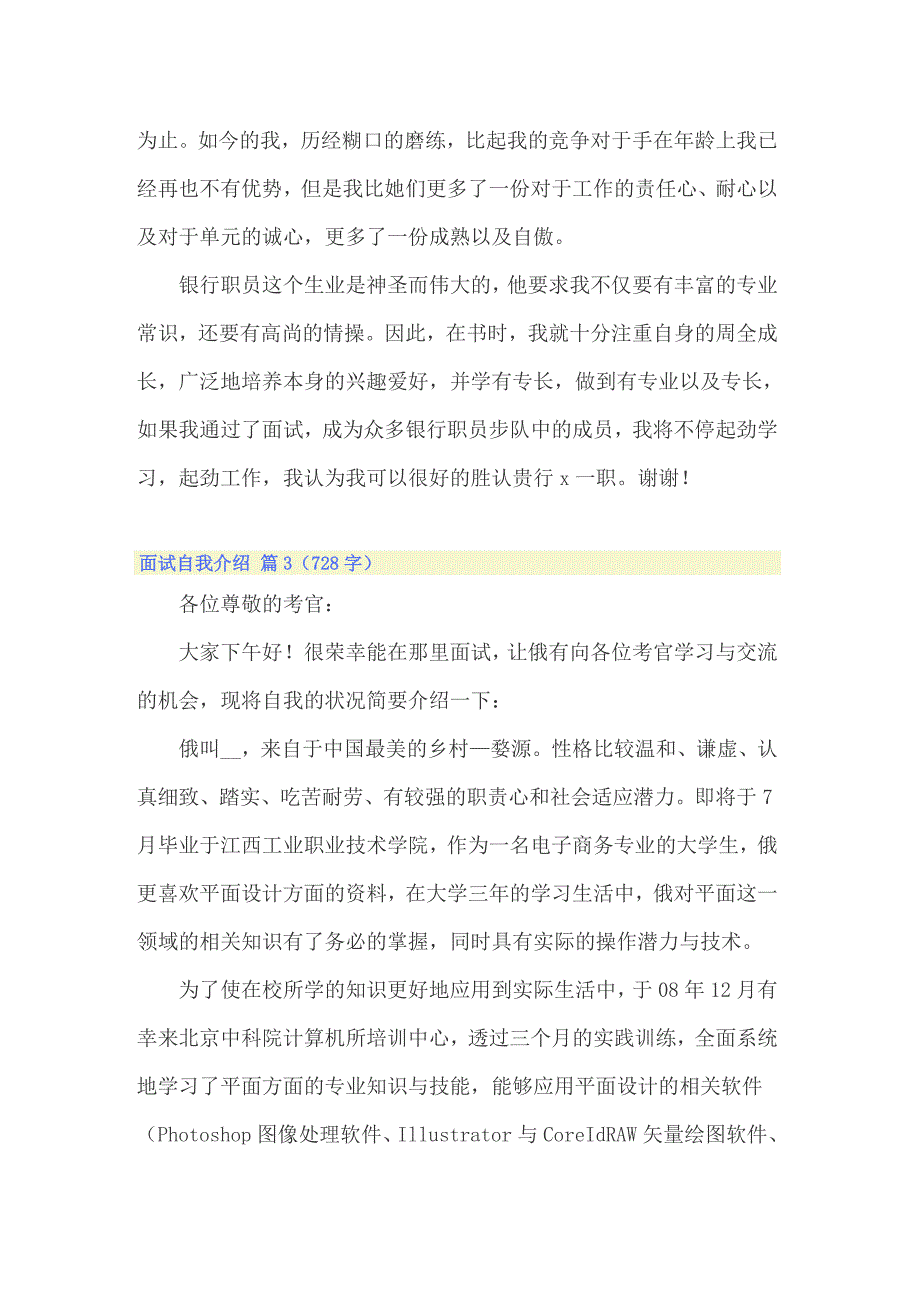 为止。如今的我，历经糊口的磨练，比起我的竞争对于手在年龄上我已经再也不有优势，但是我比她们更多了一份对于工作的责任心、耐心以及对于单元的诚心，更多了一份成熟以及自傲。

银行职员这个生业是神圣而伟大的，他要求我不仅要有丰富的专业常识，还要有高尚的情操。因此，在书时，我就十分注重自身的周全成长，广泛地培养本身的兴趣爱好，并学有专长，做到有专业以及专长，如果我通过了面试，成为众多银行职员步队中的成员，我将不停起劲学习，起劲工作，我认为我可以很好的胜认贵行 x 一职。谢谢！

面试自我介绍 篇 3（728 字）

各位尊敬的考官：

大家下午好！很荣幸能在那里面试，让俄有向各位考官学习与交流的机会，现将自我的状况简要介绍一下：

俄叫__，来自于中国最美的乡村—婺源。性格比较温和、谦虚、认真细致、踏实、吃苦耐劳、有较强的职责心和社会适应潜力。即将于 7 月毕业于江西工业职业技术学院，作为一名电子商务专业的大学生，俄更喜欢平面设计方面的资料，在大学三年的学习生活中，俄对平面这一领域的相关知识有了务必的掌握，同时具有实际的操作潜力与技术。

为了使在校所学的知识更好地应用到实际生活中，于 08 年 12 月有幸来北京中科院计算机所培训中心，透过三个月的实践训练，全面系统地学习了平面方面的专业知识与技能，能够应用平面设计的相关软件（Photoshop 图像处理软件、Illustrator 与 CoreIdRAW 矢量绘图软件、